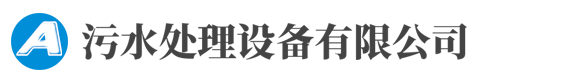 A 污水处理设备有限公司